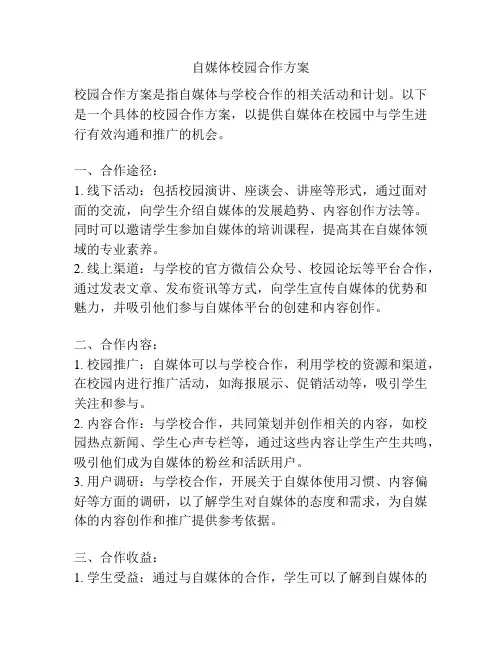 自媒体校园合作方案

校园合作方案是指自媒体与学校合作的相关活动和计划。以下是一个具体的校园合作方案，以提供自媒体在校园中与学生进行有效沟通和推广的机会。

一、合作途径：
1. 线下活动：包括校园演讲、座谈会、讲座等形式，通过面对面的交流，向学生介绍自媒体的发展趋势、内容创作方法等。同时可以邀请学生参加自媒体的培训课程，提高其在自媒体领域的专业素养。
2. 线上渠道：与学校的官方微信公众号、校园论坛等平台合作，通过发表文章、发布资讯等方式，向学生宣传自媒体的优势和魅力，并吸引他们参与自媒体平台的创建和内容创作。

二、合作内容：
1. 校园推广：自媒体可以与学校合作，利用学校的资源和渠道，在校园内进行推广活动，如海报展示、促销活动等，吸引学生关注和参与。
2. 内容合作：与学校合作，共同策划并创作相关的内容，如校园热点新闻、学生心声专栏等，通过这些内容让学生产生共鸣，吸引他们成为自媒体的粉丝和活跃用户。
3. 用户调研：与学校合作，开展关于自媒体使用习惯、内容偏好等方面的调研，以了解学生对自媒体的态度和需求，为自媒体的内容创作和推广提供参考依据。

三、合作收益：
1. 学生受益：通过与自媒体的合作，学生可以了解到自媒体的